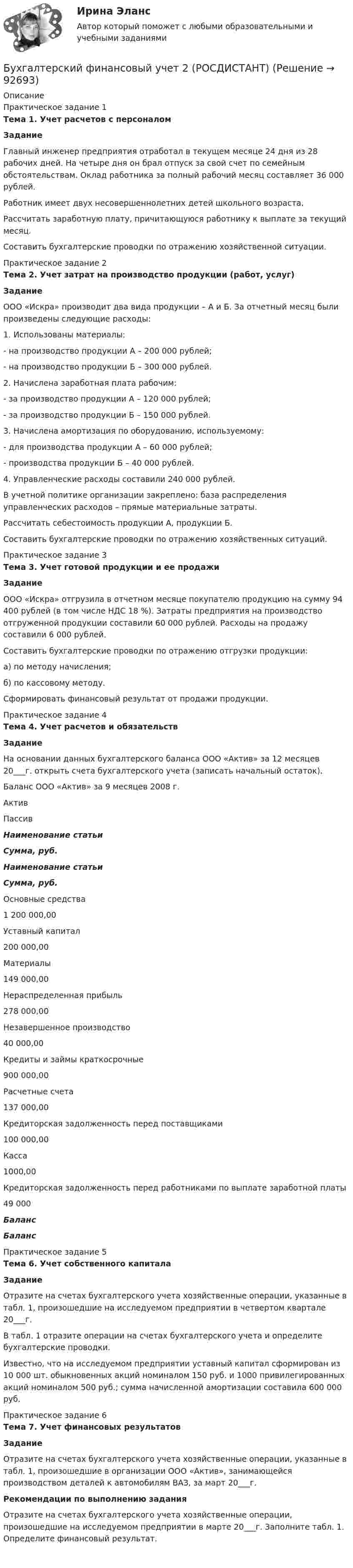 Ирина Эланс

Автор который поможет с любыми образовательными и учебными заданиями

Бухгалтерский финансовый учет 2 (РОСДИСТАНТ) (Решение → 92693)

Описание

Практическое задание 1

Тема 1. Учет расчетов с персоналом

Задание

Главный инженер предприятия отработал в текущем месяце 24 дня из 28 рабочих дней. На четыре дня он брал отпуск за свой счет по семейным обстоятельствам. Оклад работника за полный рабочий месяц составляет 36 000 рублей.

Работник имеет двух несовершеннолетних детей школьного возраста.

Рассчитать заработную плату, причитающуюся работнику к выплате за текущий месяц.

Составить бухгалтерские проводки по отражению хозяйственной ситуации.

Практическое задание 2

Тема 2. Учет затрат на производство продукции (работ, услуг)

Задание

ООО «Искра» производит два вида продукции – А и Б. За отчетный месяц были произведены следующие расходы:

1. Использованы материалы:

- на производство продукции А – 200 000 рублей;

- на производство продукции Б – 300 000 рублей.

2. Начислена заработная плата рабочим:

- за производство продукции А – 120 000 рублей;

- за производство продукции Б – 150 000 рублей.

3. Начислена амортизация по оборудованию, используемому:

- для производства продукции А – 60 000 рублей;

- производства продукции Б – 40 000 рублей.

4. Управленческие расходы составили 240 000 рублей.

В учетной политике организации закреплено: база распределения управленческих расходов – прямые материальные затраты.

Рассчитать себестоимость продукции А, продукции Б.

Составить бухгалтерские проводки по отражению хозяйственных ситуаций.

Практическое задание 3

Тема 3. Учет готовой продукции и ее продажи

Задание

ООО «Искра» отгрузила в отчетном месяце покупателю продукцию на сумму 94 400 рублей (в том числе НДС 18 %). Затраты предприятия на производство отгруженной продукции составили 60 000 рублей. Расходы на продажу составили 6 000 рублей.

Составить бухгалтерские проводки по отражению отгрузки продукции:

а) по методу начисления;

б) по кассовому методу.

Сформировать финансовый результат от продажи продукции.

Практическое задание 4

Тема 4. Учет расчетов и обязательств

Задание

На основании данных бухгалтерского баланса ООО «Актив» за 12 месяцев 20____г. открыть счета бухгалтерского учета (записать начальный остаток).

Баланс ООО «Актив» за 9 месяцев 2008 г.

Актив

Пассив

Наименование статьи

Сумма, руб.

Наименование статьи

Сумма, руб.

Основные средства

1 200 000,00

Уставный капитал

200 000,00

Материалы

149 000,00

Нераспределенная прибыль

278 000,00

Незавершенное производство

40 000,00

Кредиты и займы краткосрочные

900 000,00

Расчетные счета

137 000,00

Кредиторская задолженность перед поставщиками

100 000,00

Касса

1000,00

Кредиторская задолженность перед работниками по выплате заработной платы

49 000

Баланс

Баланс

Практическое задание 5

Тема 6. Учет собственного капитала

Задание

Отразите на счетах бухгалтерского учета хозяйственные операции, указанные в табл. 1, произошедшие на исследуемом предприятии в четвертом квартале 20____г.

В табл. 1 отразите операции на счетах бухгалтерского учета и определите бухгалтерские проводки.

Известно, что на исследуемом предприятии уставный капитал сформирован из 10 000 шт. обыкновенных акций номиналом 150 руб. и 1000 привилегированных акций номиналом 500 руб.; сумма начисленной амортизации составила 600 000 руб.

Практическое задание 6

Тема 7. Учет финансовых результатов

Задание

Отразите на счетах бухгалтерского учета хозяйственные операции, указанные в табл. 1, произошедшие в организации ООО «Актив», занимающейся производством деталей к автомобилям ВАЗ, за март 20____г.

Рекомендации по выполнению задания

Отразите на счетах бухгалтерского учета хозяйственные операции, произошедшие на исследуемом предприятии в марте 20____г. Заполните табл. 1. Определите финансовый результат.